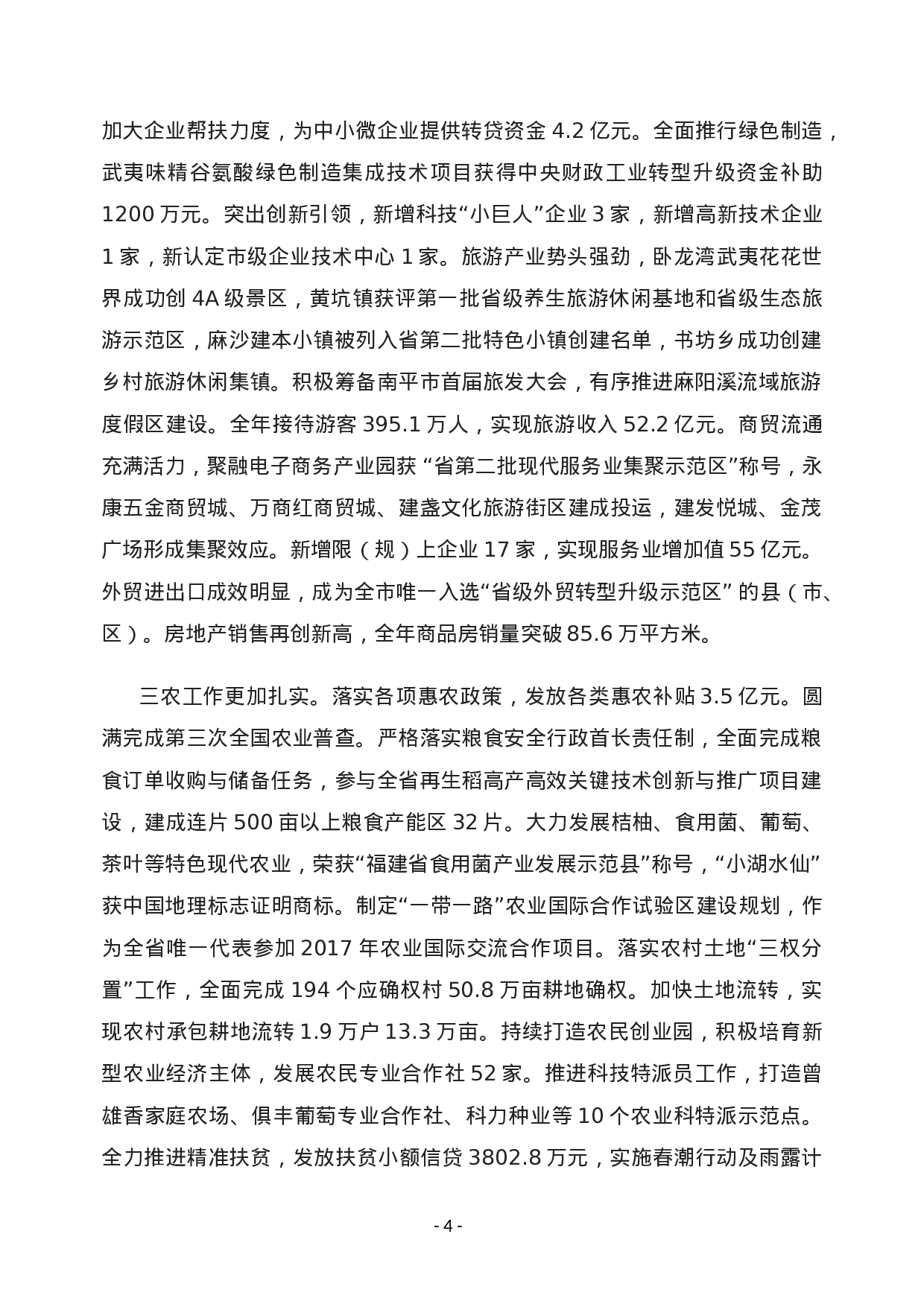 加大企业帮扶力度，为中小微企业提供转贷资金 4.2 亿元。全面推行绿色制造，武夷味精谷氨酸绿色制造集成技术项目获得中央财政工业转型升级资金补助 1200 万元。突出创新引领，新增科技“小巨人”企业 3 家，新增高新技术企业 1 家，新认定市级企业技术中心 1 家。旅游产业势头强劲，卧龙湾武夷花花世界成功创 4A 级景区，黄坑镇获评第一批省级养生旅游休闲基地和省级生态旅游示范区，麻沙建本小镇被列入省第二批特色小镇创建名单，书坊乡成功创建乡村旅游休闲集镇。积极筹备南平市首届旅发大会，有序推进麻阳溪流域旅游度假区建设。全年接待游客 395.1 万人，实现旅游收入 52.2 亿元。商贸流通充满活力，聚融电子商务产业园获 “省第二批现代服务业集聚示范区”称号，永康五金商贸城、万商红商贸城、建盏文化旅游街区建成投运，建发悦城、金茂广场形成集聚效应。新增限（规）上企业 17 家，实现服务业增加值 55 亿元。外贸进出口成效明显，成为全市唯一入选“省级外贸转型升级示范区” 的县（市、区）。房地产销售再创新高，全年商品房销量突破 85.6 万平方米。

三农工作更加扎实。落实各项惠农政策，发放各类惠农补贴 3.5 亿元。圆满完成第三次全国农业普查。严格落实粮食安全行政首长责任制，全面完成粮食订单收购与储备任务，参与全省再生稻高产高效关键技术创新与推广项目建设，建成连片 500 亩以上粮食产能区 32 片。大力发展桔柚、食用菌、葡萄、茶叶等特色现代农业，荣获“福建省食用菌产业发展示范县”称号，“小湖水仙”获中国地理标志证明商标。制定“一带一路”农业国际合作试验区建设规划，作为全省唯一代表参加 2017 年农业国际交流合作项目。落实农村土地“三权分置”工作，全面完成 194 个应确权村 50.8 万亩耕地确权。加快土地流转，实现农村承包耕地流转 1.9 万户 13.3 万亩。持续打造农民创业园，积极培育新型农业经济主体，发展农民专业合作社 52 家。推进科技特派员工作，打造曾雄香家庭农场、俱丰葡萄专业合作社、科力种业等 10 个农业科特派示范点。全力推进精准扶贫，发放扶贫小额信贷 3802.8 万元，实施春潮行动及雨露计

- 4 -